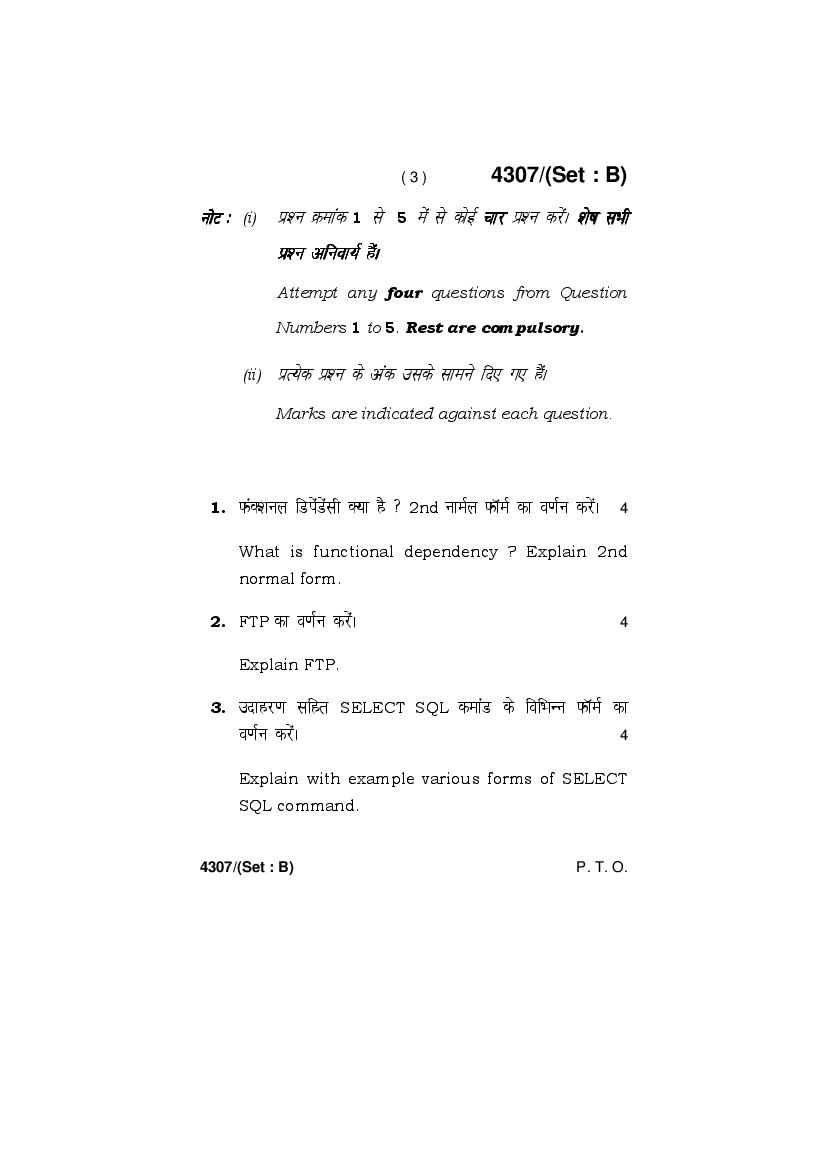 ( 3 ) 4307/(Set : B)

नोट : (i) प्रश्न क्रमांक 1 से 5 में से कोई चार प्रश्न करें। शेष सभी प्रश्न अनिवार्य हैं।

Attempt any four questions from Question Numbers 1 to 5. Rest are compulsory.

(ii) प्रत्येक प्रश्न के अंक उसके सामने दिए गए हैं।

Marks are indicated against each question.

1. फंक्शनल डिपेंडेंसी क्या है ? 2nd नार्मल फॉर्म का वर्णन करें। 4

What is functional dependency ? Explain 2nd normal form.

2. FTP का वर्णन करें। 4

Explain FTP.

3. उदाहरण सहित SELECT SQL कमांड के विभिन्न फॉर्म का वर्णन करें। 4

Explain with example various forms of SELECT SQL command.

4307/(Set : B) P. T. O.